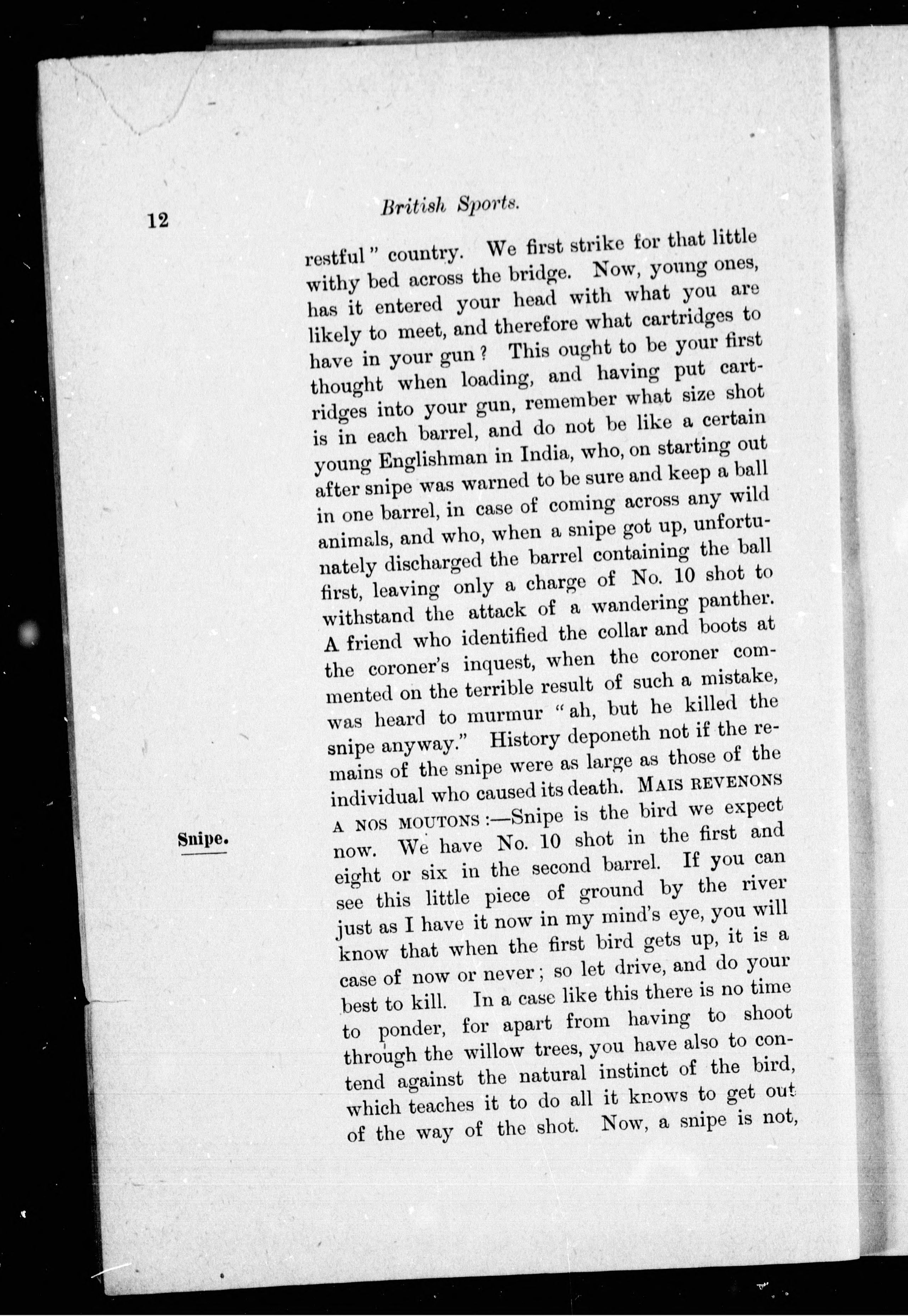 12 British Sports.

restful" country. We first strike for that little withy bed across the bridge. Now, young ones, has it entered your head with what you are likely to meet, and therefore what cartridges to have in your gun? This ought to be your first thought when loading, and having put cartridges into your gun, remember what size shot is in each barrel, and do not be like a certain young Englishman in India, who, on starting out after snipe was warned to be sure and keep a ball in one barrel, in case of coming across any wild animals, and who, when a snipe got up, unfortunately discharged the barrel containing the ball first, leaving only a charge of No. 10 shot to withstand the attack of a wandering panther. A friend who identified the collar and boots at the coroner's inquest, when the coroner commented on the terrible result of such a mistake, was heard to murmur "ah, but he killed the snipe anyway." History deponeth not if the remains of the snipe were as large as those of the individual who caused its death. MAIS REVENONS A NOS MOUTONS:—Snipe is the bird we expect now. We have No. 10 shot in the first and eight or six in the second barrel. If you can see this little piece of ground by the river just as I have it now in my mind's eye, you will know that when the first bird gets up, it is a case of now or never; so let drive, and do your best to kill. In a case like this there is no time to ponder, for apart from having to shoot through the willow trees, you have also to contend against the natural instinct of the bird, which teaches it to do all it knows to get out of the way of the shot. Now, a snipe is not,

Snipe.